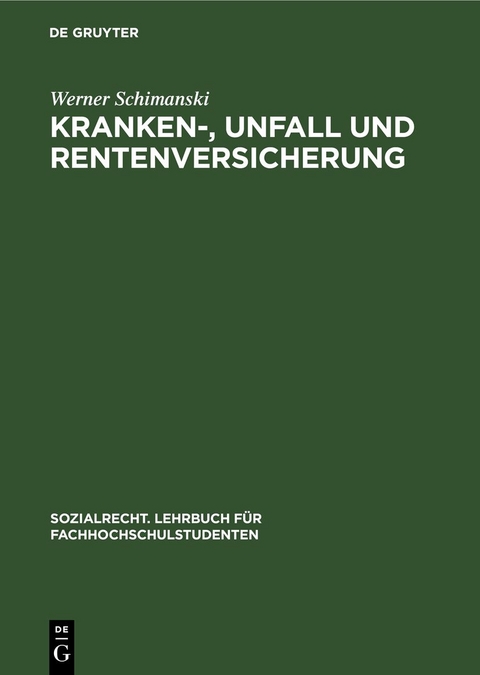 DE GRUYTER

Werner Schimanski

KRANKEN-, UNFALL UND RENTENVERSICHERUNG

SOZIALRECHT. LEHRBUCH FÜR FACHHOCHSCHULSTUDENTEN

DE
G